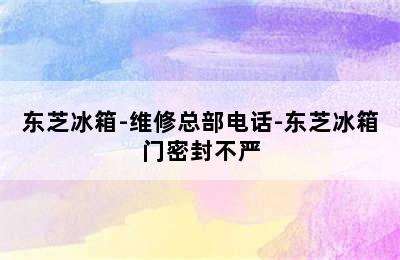 东芝冰箱-维修总部电话-东芝冰箱门密封不严